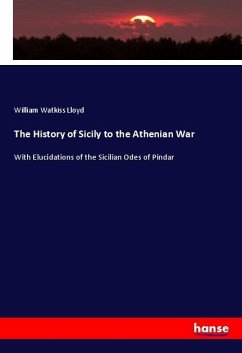 William Watkiss Lloyd

The History of Sicily to the Athenian War

With Elucidations of the Sicilian Odes of Pindar

hanse